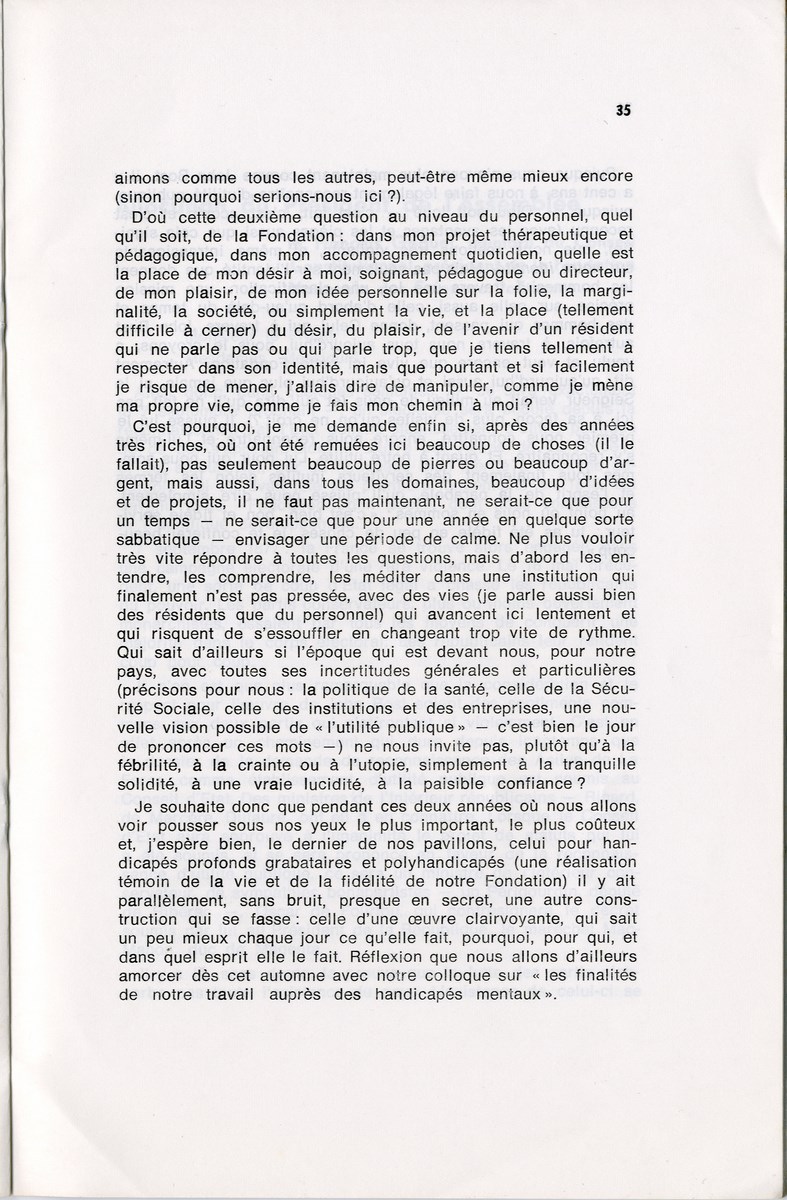 35

aimons comme tous les autres, peut-être même mieux encore (sinon pourquoi serions-nous ici ?).

D'où cette deuxième question au niveau du personnel, quel qu'il soit, de la Fondation : dans mon projet thérapeutique et pédagogique, dans mon accompagnement quotidien, quelle est la place de mon désir à moi, soignant, pédagogue ou directeur, de mon plaisir, de mon idée personnelle sur la folie, la marginalité, la société, ou simplement la vie, et la place (tellement difficile à cerner) du désir, du plaisir, de l'avenir d'un résident qui ne parle pas ou qui parle trop, que je tiens tellement à respecter dans son identité, mais que pourtant et si facilement je risque de mener, j'allais dire de manipuler, comme je mène ma propre vie, comme je fais mon chemin à moi ?

C'est pourquoi, je me demande enfin si, après des années très riches, où ont été remuées ici beaucoup de choses (il le fallait), pas seulement beaucoup de pierres ou beaucoup d'argent, mais aussi, dans tous les domaines, beaucoup d'idées et de projets, il ne faut pas maintenant, ne serait-ce que pour un temps — ne serait-ce que pour une année en quelque sorte sabbatique — envisager une période de calme. Ne plus vouloir très vite répondre à toutes les questions, mais d'abord les entendre, les comprendre, les méditer dans une institution qui finalement n'est pas pressée, avec des vies (je parle aussi bien des résidents que du personnel) qui avancent ici lentement et qui risquent de s'essouffler en changeant trop vite de rythme. Qui sait d'ailleurs si l'époque qui est devant nous, pour notre pays, avec toutes ses incertitudes générales et particulières (précisons pour nous : la politique de la santé, celle de la Sécurité Sociale, celle des institutions et des entreprises, une nouvelle vision possible de « l'utilité publique » — c'est bien le jour de prononcer ces mots —) ne nous invite pas, plutôt qu'à la fébrilité, à la crainte ou à l'utopie, simplement à la tranquille solidité, à une vraie lucidité, à la paisible confiance ?

Je souhaite donc que pendant ces deux années où nous allons voir pousser sous nos yeux le plus important, le plus coûteux et, j'espère bien, le dernier de nos pavillons, celui pour handicapés profonds grabataires et polyhandicapés (une réalisation témoin de la vie et de la fidélité de notre Fondation) il y ait parallèlement, sans bruit, presque en secret, une autre construction qui se fasse : celle d'une œuvre clairvoyante, qui sait un peu mieux chaque jour ce qu'elle fait, pourquoi, pour qui, et dans quel esprit elle le fait. Réflexion que nous allons d'ailleurs amorcer dès cet automne avec notre colloque sur « les finalités de notre travail auprès des handicapés mentaux ».